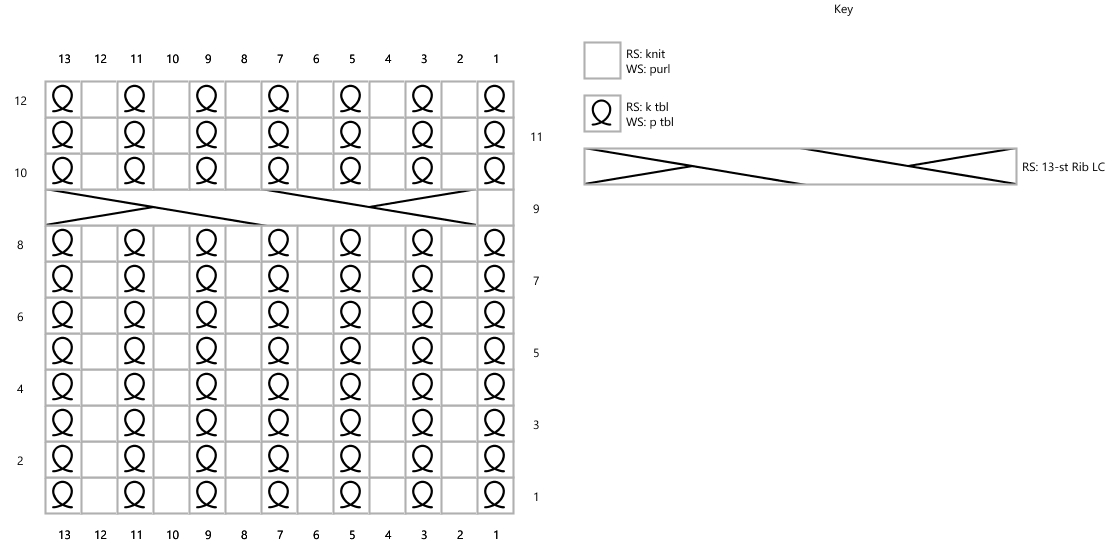 Key

13 12 11 10 9 8 7 6 5 4 3 2 1

12
11
10
9
8
7
6
5
4
3
2
1

13 12 11 10 9 8 7 6 5 4 3 2 1

RS: knit
WS: purl

RS: k tbl
WS: p tbl

RS: 13-st Rib LC